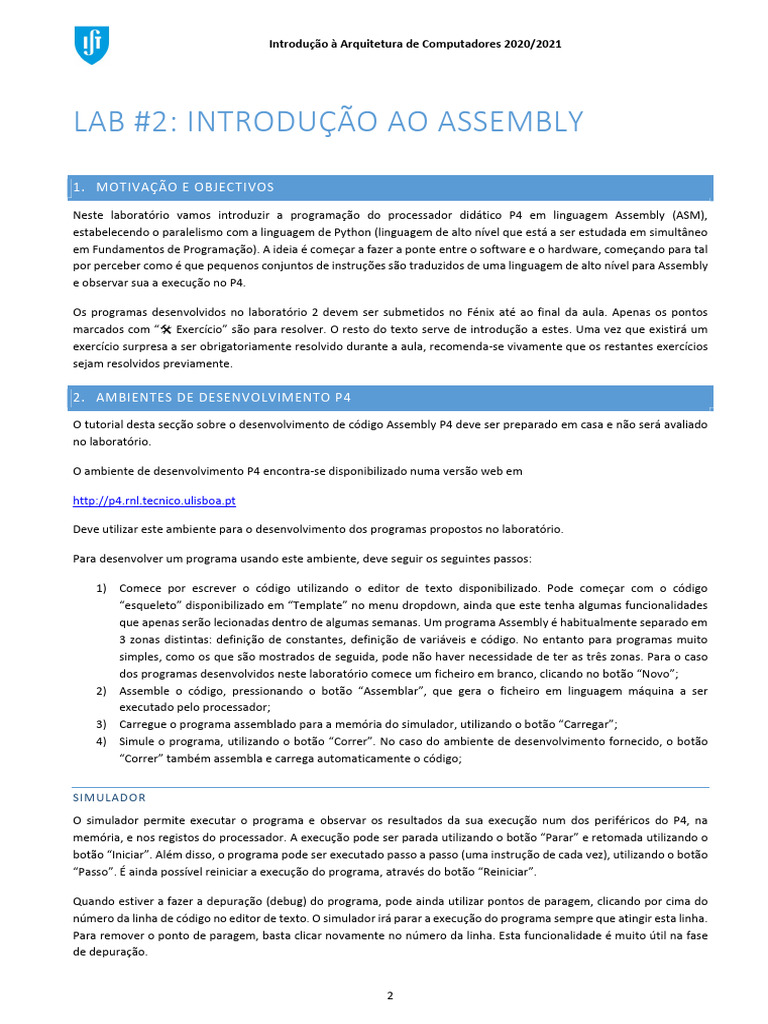 Introdução à Arquitetura de Computadores 2020/2021

LAB #2: INTRODUÇÃO AO ASSEMBLY

1. MOTIVAÇÃO E OBJECTIVOS

Neste laboratório vamos introduzir a programação do processador didático P4 em linguagem Assembly (ASM), estabelecendo o paralelismo com a linguagem de Python (linguagem de alto nível que está a ser estudada em simultâneo em Fundamentos de Programação). A ideia é começar a fazer a ponte entre o software e o hardware, começando para tal por perceber como é que pequenos conjuntos de instruções são traduzidos de uma linguagem de alto nível para Assembly e observar sua a execução no P4.

Os programas desenvolvidos no laboratório 2 devem ser submetidos no Fénix até ao final da aula. Apenas os pontos marcados com "🛠 Exercício" são para resolver. O resto do texto serve de introdução a estes. Uma vez que existirá um exercício surpresa a ser obrigatoriamente resolvido durante a aula, recomenda-se vivamente que os restantes exercícios sejam resolvidos previamente.

2. AMBIENTES DE DESENVOLVIMENTO P4

O tutorial desta secção sobre o desenvolvimento de código Assembly P4 deve ser preparado em casa e não será avaliado no laboratório.

O ambiente de desenvolvimento P4 encontra-se disponibilizado numa versão web em

http://p4.rnl.tecnico.ulisboa.pt

Deve utilizar este ambiente para o desenvolvimento dos programas propostos no laboratório.

Para desenvolver um programa usando este ambiente, deve seguir os seguintes passos:

1) Comece por escrever o código utilizando o editor de texto disponibilizado. Pode começar com o código "esqueleto" disponibilizado em "Template" no menu dropdown, ainda que este tenha algumas funcionalidades que apenas serão lecionadas dentro de algumas semanas. Um programa Assembly é habitualmente separado em 3 zonas distintas: definição de constantes, definição de variáveis e código. No entanto para programas muito simples, como os que são mostrados de seguida, pode não haver necessidade de ter as três zonas. Para o caso dos programas desenvolvidos neste laboratório comece um ficheiro em branco, clicando no botão "Novo";
2) Assemble o código, pressionando o botão "Assemblar", que gera o ficheiro em linguagem máquina a ser executado pelo processador;
3) Carregue o programa assemblado para a memória do simulador, utilizando o botão "Carregar";
4) Simule o programa, utilizando o botão "Correr". No caso do ambiente de desenvolvimento fornecido, o botão "Correr" também assembla e carrega automaticamente o código;

SIMULADOR

O simulador permite executar o programa e observar os resultados da sua execução num dos periféricos do P4, na memória, e nos registos do processador. A execução pode ser parada utilizando o botão "Parar" e retomada utilizando o botão "Iniciar". Além disso, o programa pode ser executado passo a passo (uma instrução de cada vez), utilizando o botão "Passo". É ainda possível reiniciar a execução do programa, através do botão "Reiniciar".

Quando estiver a fazer a depuração (debug) do programa, pode ainda utilizar pontos de paragem, clicando por cima do número da linha de código no editor de texto. O simulador irá parar a execução do programa sempre que atingir esta linha. Para remover o ponto de paragem, basta clicar novamente no número da linha. Esta funcionalidade é muito útil na fase de depuração.

2